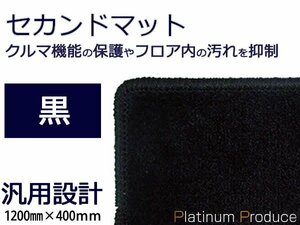 セカンドマット
クルマ機能の保護やフロア内の汚れを抑制

黒

汎用設計
1200㎜×400mm

Platinum Produce